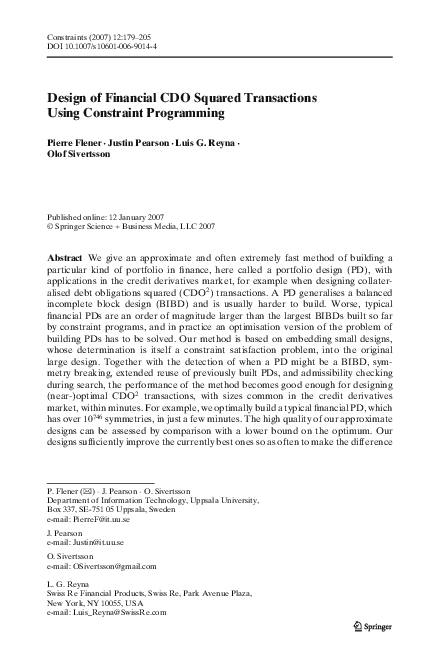 Constraints (2007) 12:179–205
DOI 10.1007/s10601-006-9014-4

Design of Financial CDO Squared Transactions Using Constraint Programming

Pierre Flener · Justin Pearson · Luis G. Reyna · Olof Sivertsson

Published online: 12 January 2007
© Springer Science + Business Media, LLC 2007

Abstract We give an approximate and often extremely fast method of building a particular kind of portfolio in finance, here called a portfolio design (PD), with applications in the credit derivatives market, for example when designing collateralised debt obligations squared ($CDO^2$) transactions. A PD generalises a balanced incomplete block design (BIBD) and is usually harder to build. Worse, typical financial PDs are an order of magnitude larger than the largest BIBDs built so far by constraint programs, and in practice an optimisation version of the problem of building PDs has to be solved. Our method is based on embedding small designs, whose determination is itself a constraint satisfaction problem, into the original large design. Together with the detection of when a PD might be a BIBD, symmetry breaking, extended reuse of previously built PDs, and admissibility checking during search, the performance of the method becomes good enough for designing (near-)optimal $CDO^2$ transactions, with sizes common in the credit derivatives market, within minutes. For example, we optimally build a typical financial PD, which has over $10^{746}$ symmetries, in just a few minutes. The high quality of our approximate designs can be assessed by comparison with a lower bound on the optimum. Our designs sufficiently improve the currently best ones so as often to make the difference

P. Flener (✉) · J. Pearson · O. Sivertsson
Department of Information Technology, Uppsala University, Box 337, SE-751 05 Uppsala, Sweden
e-mail: PierreF@it.uu.se

J. Pearson
e-mail: Justin@it.uu.se

O. Sivertsson
e-mail: OSivertsson@gmail.com

L. G. Reyna
Swiss Re Financial Products, Swiss Re, Park Avenue Plaza, New York, NY 10055, USA
e-mail: Luis_Reyna@SwissRe.com

Springer